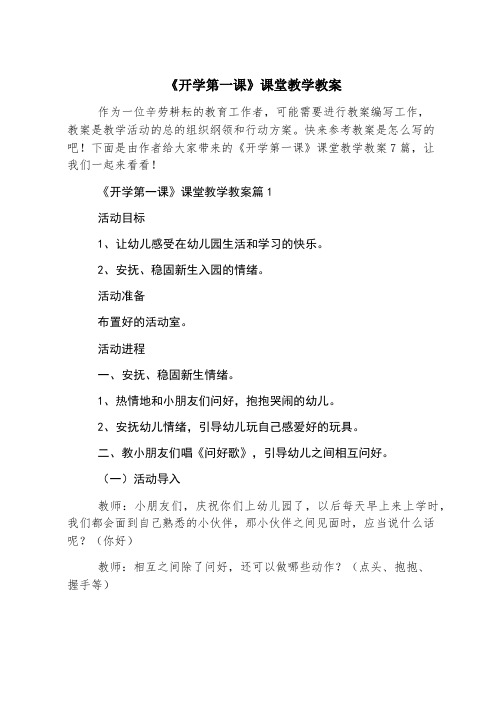 《开学第一课》课堂教学教案

作为一位辛劳耕耘的教育工作者，可能需要进行教案编写工作，教案是教学活动的总的组织纲领和行动方案。快来参考教案是怎么写的吧！下面是由作者给大家带来的《开学第一课》课堂教学教案7篇，让我们一起来看看！

《开学第一课》课堂教学教案篇1

活动目标

1、让幼儿感受在幼儿园生活和学习的快乐。

2、安抚、稳固新生入园的情绪。

活动准备

布置好的活动室。

活动进程

一、安抚、稳固新生情绪。

1、热情地和小朋友们问好，抱抱哭闹的幼儿。

2、安抚幼儿情绪，引导幼儿玩自己感爱好的玩具。

二、教小朋友们唱《问好歌》，引导幼儿之间相互问好。

（一）活动导入

教师：小朋友们，庆祝你们上幼儿园了，以后每天早上来上学时，我们都会面到自己熟悉的小伙伴，那小伙伴之间见面时，应当说什么话呢？（你好）

教师：相互之间除了问好，还可以做哪些动作？（点头、抱抱、握手等）